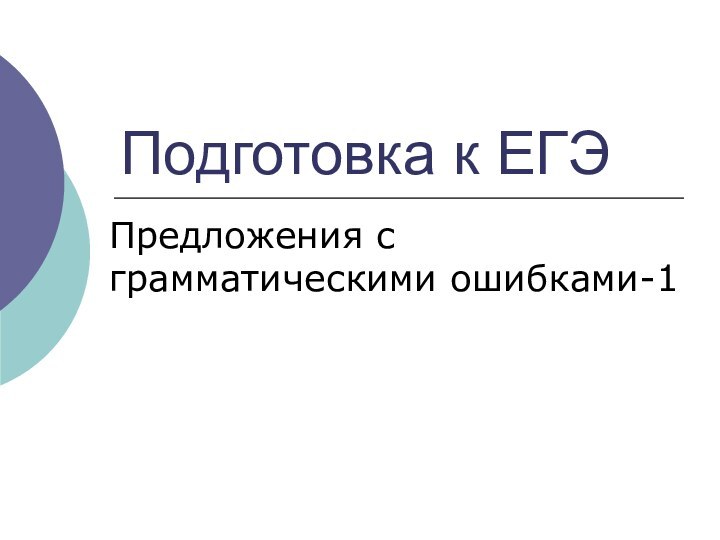 Подготовка к ЕГЭ

Предложения с грамматическими ошибками-1